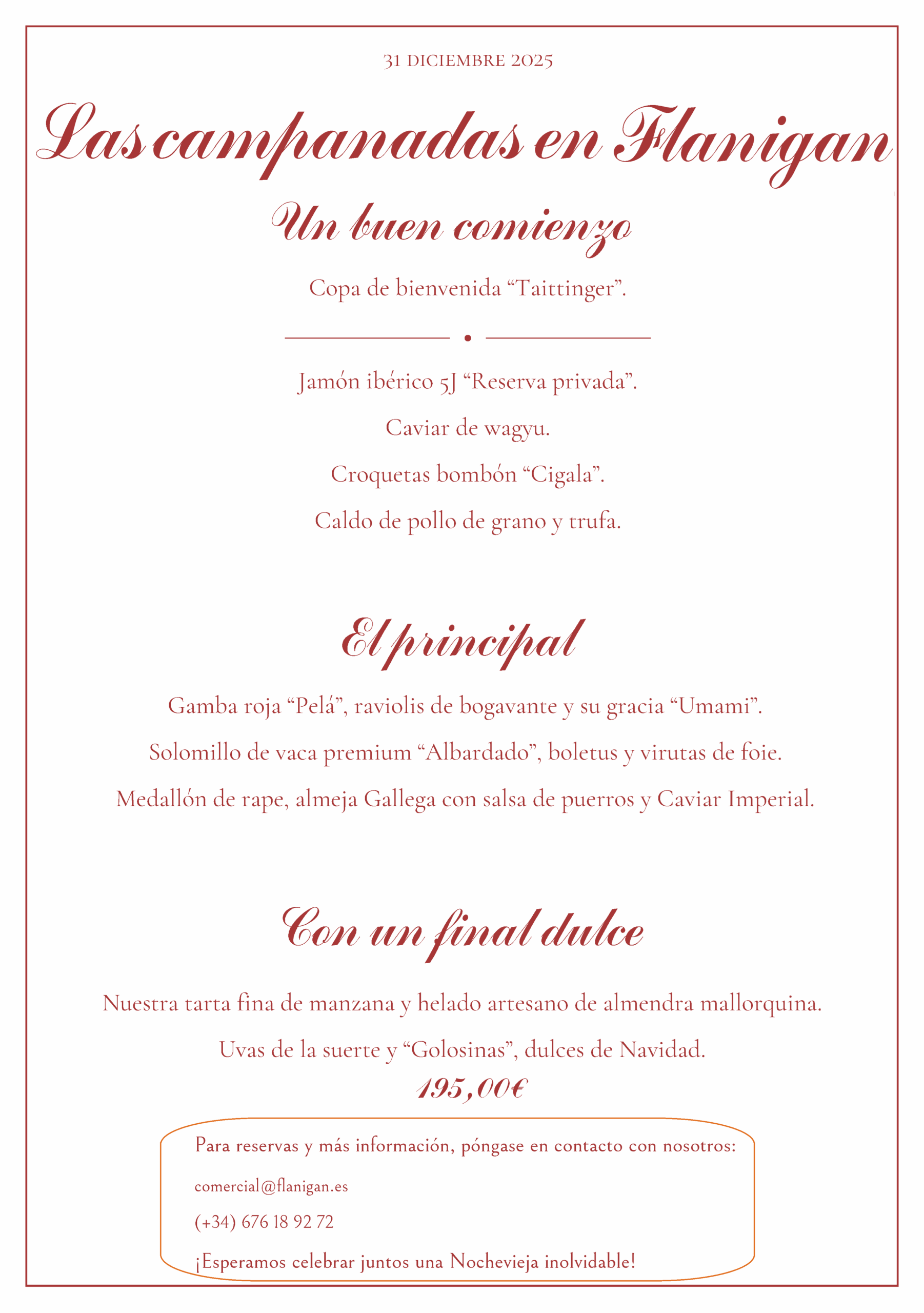 31 DICIEMBRE 2025

Las campanadas en Flanigan

Un buen comienzo

Copa de bienvenida "Taittinger".

Jamón ibérico 5J "Reserva privada".

Caviar de wagyu.

Croquetas bombón "Cigala".

Caldo de pollo de grano y trufa.

El principal

Gamba roja "Pelá", raviolis de bogavante y su gracia "Umami".

Solomillo de vaca premium "Albardado", boletus y virutas de foie.

Medallón de rape, almeja Gallega con salsa de puerros y Caviar Imperial.

Con un final dulce

Nuestra tarta fina de manzana y helado artesano de almendra mallorquina.

Uvas de la suerte y "Golosinas", dulces de Navidad.

195,00€

Para reservas y más información, póngase en contacto con nosotros:

comercial@flanigan.es

(+34) 676 18 92 72

¡Esperamos celebrar juntos una Nochevieja inolvidable!